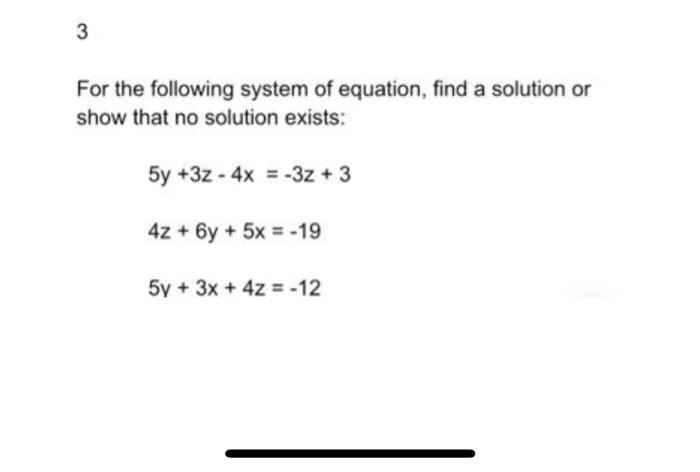 3

For the following system of equation, find a solution or show that no solution exists:

$5y + 3z - 4x = -3z + 3$

$4z + 6y + 5x = -19$

$5y + 3x + 4z = -12$